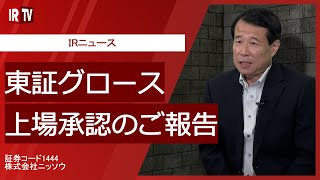 IR TV

IRニュース

東証グロース

上場承認のご報告

証券コード1444
株式会社ニッソウ